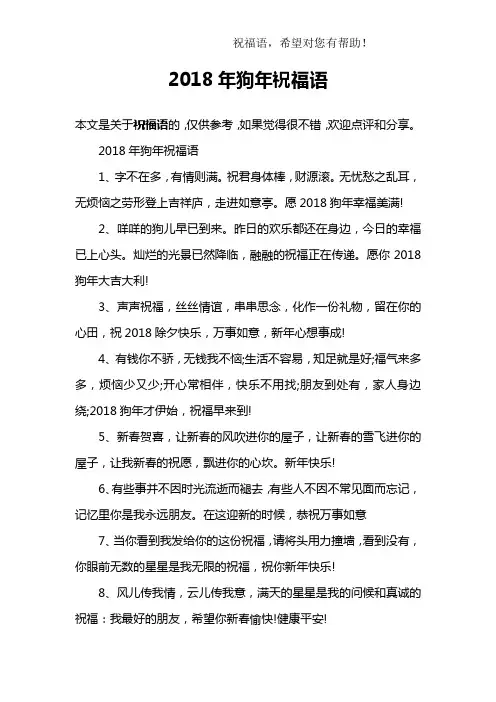 祝福语，希望对您有帮助！

2018 年狗年祝福语

本文是关于祝福语的，仅供参考，如果觉得很不错，欢迎点评和分享。

2018 年狗年祝福语

1、字不在多，有情则满。祝君身体棒，财源滚。无忧愁之乱耳，无烦恼之劳形登上吉祥庐，走进如意亭。愿 2018 狗年幸福美满!

2、咩咩的狗儿早已到来。昨日的欢乐都还在身边，今日的幸福已上心头。灿烂的光景已然降临，融融的祝福正在传递。愿你 2018 狗年大吉大利!

3、声声祝福，丝丝情谊，串串思念，化作一份礼物，留在你的心田，祝 2018 除夕快乐，万事如意，新年心想事成!

4、有钱你不骄，无钱我不恼;生活不容易，知足就是好;福气来多多，烦恼少又少;开心常相伴，快乐不用找;朋友到处有，家人身边绕;2018 狗年才伊始，祝福早来到!

5、新春贺喜，让新春的风吹进你的屋子，让新春的雪飞进你的屋子，让我新春的祝愿，飘进你的心坎。新年快乐!

6、有些事并不因时光流逝而褪去，有些人不因不常见面而忘记，记忆里你是我永远朋友。在这迎新的时候，恭祝万事如意

7、当你看到我发给你的这份祝福，请将头用力撞墙，看到没有，你眼前无数的星星是我无限的祝福，祝你新年快乐!

8、风儿传我情，云儿传我意，满天的星星是我的问候和真诚的祝福：我最好的朋友，希望你新春愉快!健康平安!